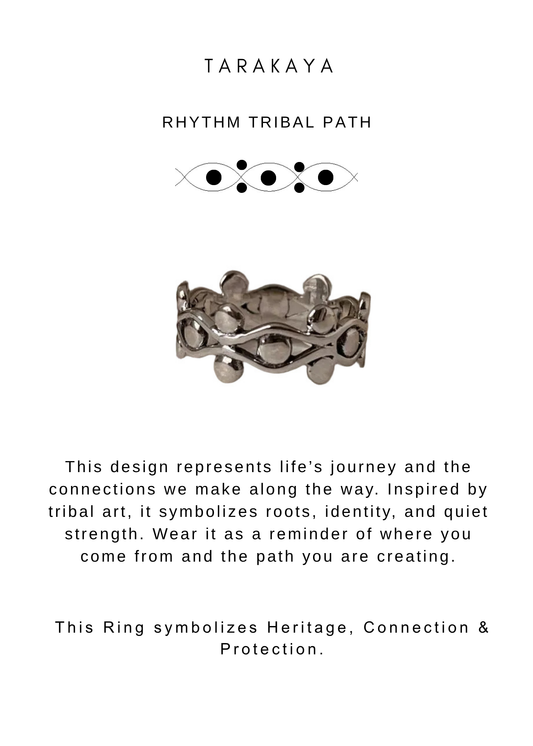 TARAKAYA

RHYTHM TRIBAL PATH

This design represents life's journey and the connections we make along the way. Inspired by tribal art, it symbolizes roots, identity, and quiet strength. Wear it as a reminder of where you come from and the path you are creating.

This Ring symbolizes Heritage, Connection & Protection.